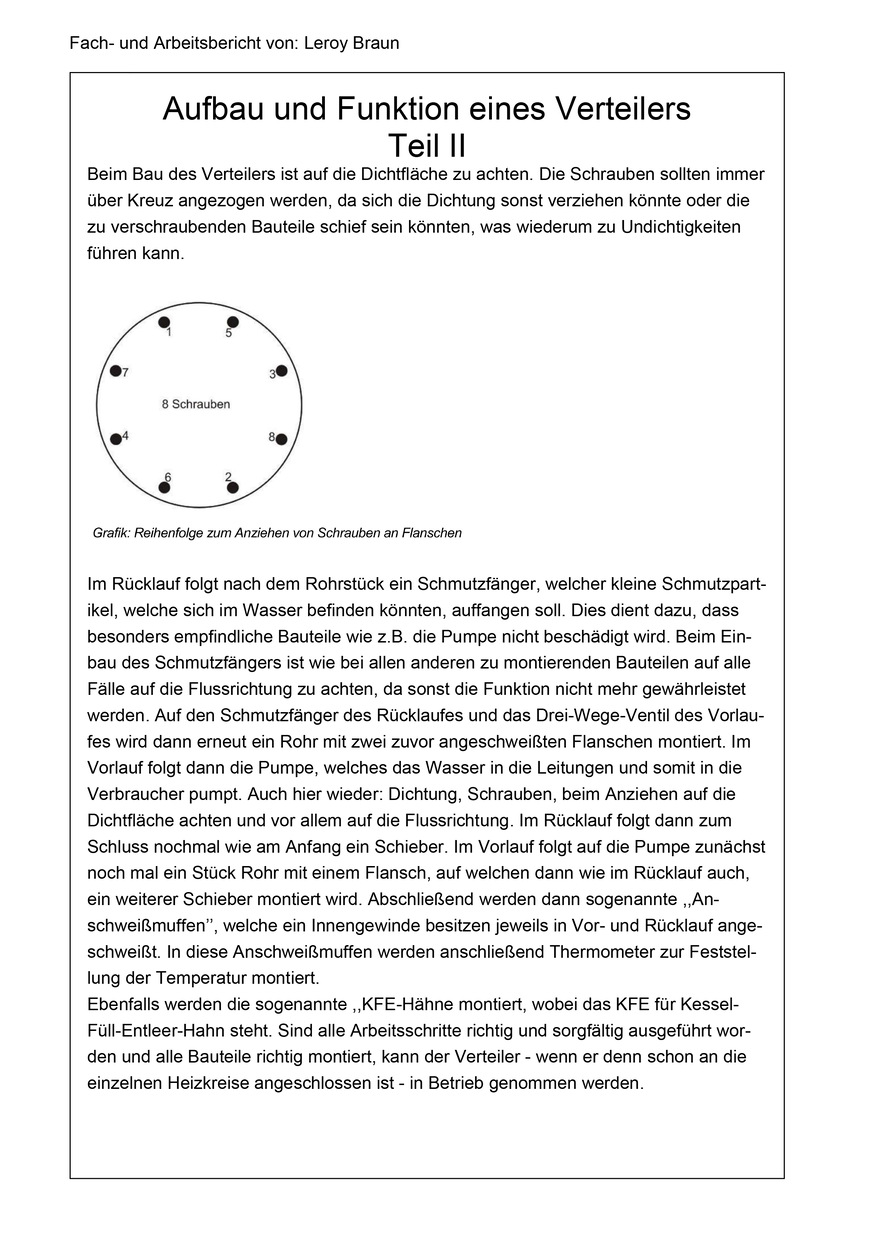 Fach- und Arbeitsbericht von: Leroy Braun

Aufbau und Funktion eines Verteilers
Teil II

Beim Bau des Verteilers ist auf die Dichtfläche zu achten. Die Schrauben sollten immer über Kreuz angezogen werden, da sich die Dichtung sonst verziehen könnte oder die zu verschraubenden Bauteile schief sein könnten, was wiederum zu Undichtigkeiten führen kann.

1
5
7
3
8 Schrauben
4
8
6
2

Grafik: Reihenfolge zum Anziehen von Schrauben an Flanschen

Im Rücklauf folgt nach dem Rohrstück ein Schmutzfänger, welcher kleine Schmutzpartikel, welche sich im Wasser befinden könnten, auffangen soll. Dies dient dazu, dass besonders empfindliche Bauteile wie z.B. die Pumpe nicht beschädigt wird. Beim Einbau des Schmutzfängers ist wie bei allen anderen zu montierenden Bauteilen auf alle Fälle auf die Flussrichtung zu achten, da sonst die Funktion nicht mehr gewährleistet werden. Auf den Schmutzfänger des Rücklaufes und das Drei-Wege-Ventil des Vorlaufes wird dann erneut ein Rohr mit zwei zuvor angeschweißten Flanschen montiert. Im Vorlauf folgt dann die Pumpe, welches das Wasser in die Leitungen und somit in die Verbraucher pumpt. Auch hier wieder: Dichtung, Schrauben, beim Anziehen auf die Dichtfläche achten und vor allem auf die Flussrichtung. Im Rücklauf folgt dann zum Schluss nochmal wie am Anfang ein Schieber. Im Vorlauf folgt auf die Pumpe zunächst noch mal ein Stück Rohr mit einem Flansch, auf welchen dann wie im Rücklauf auch, ein weiterer Schieber montiert wird. Abschließend werden dann sogenannte ,,Anschweißmuffen'', welche ein Innengewinde besitzen jeweils in Vor- und Rücklauf angeschweißt. In diese Anschweißmuffen werden anschließend Thermometer zur Feststellung der Temperatur montiert.
Ebenfalls werden die sogenannte ,,KFE-Hähne montiert, wobei das KFE für Kessel-Füll-Entleer-Hahn steht. Sind alle Arbeitsschritte richtig und sorgfältig ausgeführt worden und alle Bauteile richtig montiert, kann der Verteiler - wenn er denn schon an die einzelnen Heizkreise angeschlossen ist - in Betrieb genommen werden.